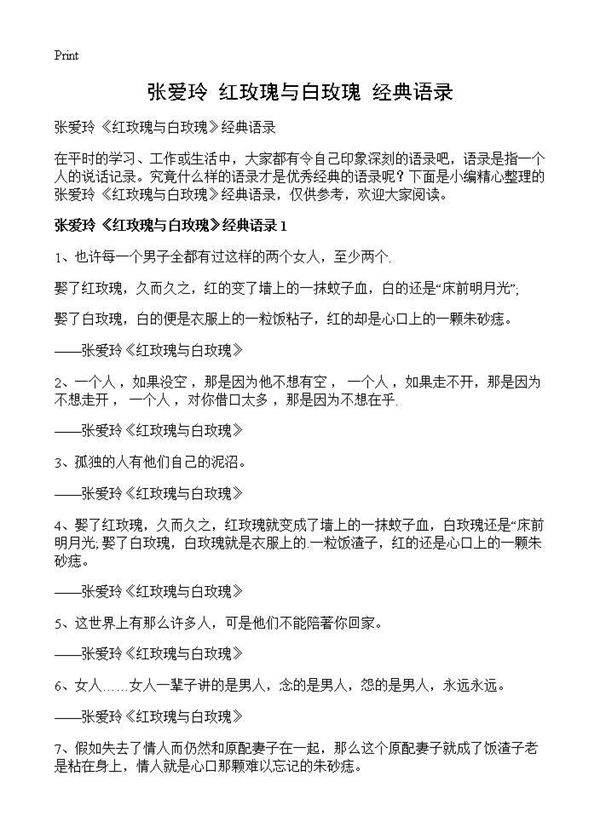 Print

张爱玲 红玫瑰与白玫瑰 经典语录

张爱玲《红玫瑰与白玫瑰》经典语录

在平时的学习、工作或生活中，大家都有令自己印象深刻的语录吧，语录是指一个人的说话记录。究竟什么样的语录才是优秀经典的语录呢？下面是小编精心整理的张爱玲《红玫瑰与白玫瑰》经典语录，仅供参考，欢迎大家阅读。

张爱玲《红玫瑰与白玫瑰》经典语录 1

1、也许每一个男子全都有过这样的两个女人，至少两个.

娶了红玫瑰，久而久之，红的变了墙上的一抹蚊子血，白的还是“床前明月光”;

娶了白玫瑰，白的便是衣服上的一粒饭粘子，红的却是心口上的一颗朱砂痣。

——张爱玲《红玫瑰与白玫瑰》

2、一个人，如果没空，那是因为他不想有空，一个人，如果走不开，那是因为不想走开，一个人，对你借口太多，那是因为不想在乎.

——张爱玲《红玫瑰与白玫瑰》

3、孤独的人有他们自己的泥沼。

——张爱玲《红玫瑰与白玫瑰》

4、娶了红玫瑰，久而久之，红玫瑰就变成了墙上的一抹蚊子血，白玫瑰还是“床前明月光;娶了白玫瑰，白玫瑰就是衣服上的.一粒饭渣子，红的还是心口上的一颗朱砂痣。

——张爱玲《红玫瑰与白玫瑰》

5、这世界上有那么许多人，可是他们不能陪著你回家。

——张爱玲《红玫瑰与白玫瑰》

6、女人……女人一辈子讲的是男人，念的是男人，怨的是男人，永远永远。

——张爱玲《红玫瑰与白玫瑰》

7、假如失去了情人而仍然和原配妻子在一起，那么这个原配妻子就成了饭渣子老是粘在身上，情人就是心口那颗难以忘记的朱砂痣。